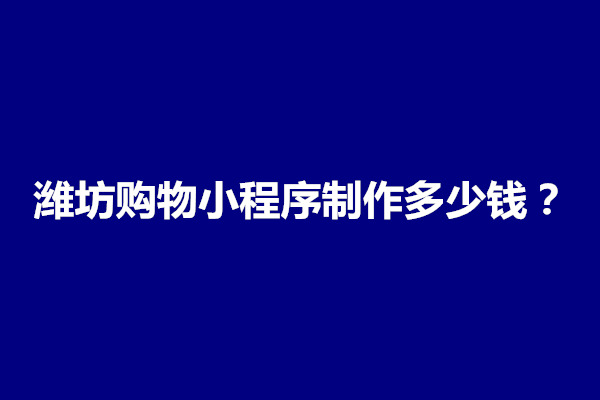 潍坊购物小程序制作多少钱？